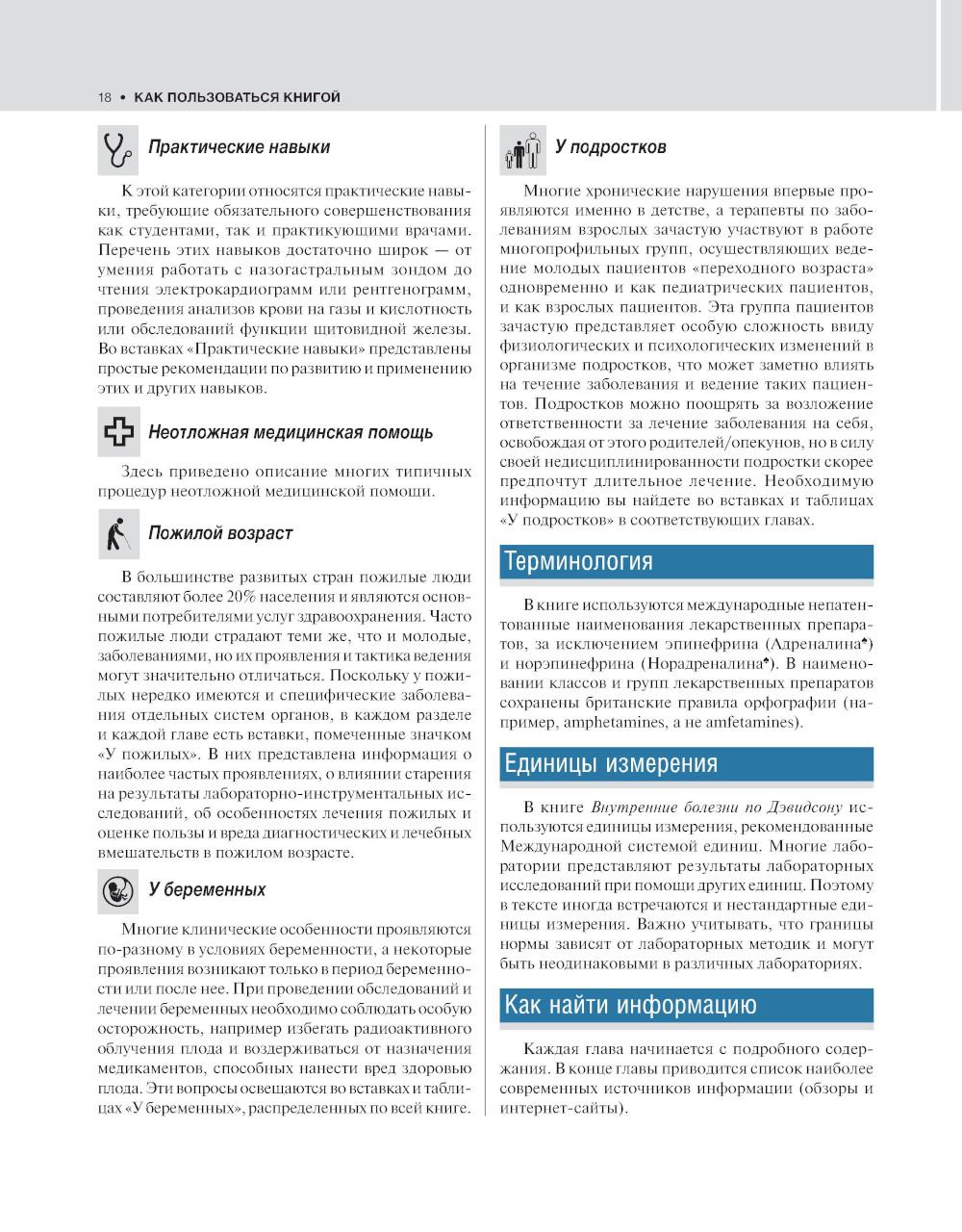 18 • КАК ПОЛЬЗОВАТЬСЯ КНИГОЙ

Практические навыки

К этой категории относятся практические навыки, требующие обязательного совершенствования как студентами, так и практикующими врачами. Перечень этих навыков достаточно широк — от умения работать с назогастральным зондом до чтения электрокардиограмм или рентгенограмм, проведения анализов крови на газы и кислотность или обследований функции щитовидной железы. Во вставках «Практические навыки» представлены простые рекомендации по развитию и применению этих и других навыков.

Неотложная медицинская помощь

Здесь приведено описание многих типичных процедур неотложной медицинской помощи.

Пожилой возраст

В большинстве развитых стран пожилые люди составляют более 20% населения и являются основными потребителями услуг здравоохранения. Часто пожилые люди страдают теми же, что и молодые, заболеваниями, но их проявления и тактика ведения могут значительно отличаться. Поскольку у пожилых нередко имеются и специфические заболевания отдельных систем органов, в каждом разделе и каждой главе есть вставки, помеченные значком «У пожилых». В них представлена информация о наиболее частых проявлениях, о влиянии старения на результаты лабораторно-инструментальных исследований, об особенностях лечения пожилых и оценке пользы и вреда диагностических и лечебных вмешательств в пожилом возрасте.

У беременных

Многие клинические особенности проявляются по-разному в условиях беременности, а некоторые проявления возникают только в период беременности или после нее. При проведении обследований и лечении беременных необходимо соблюдать особую осторожность, например избегать радиоактивного облучения плода и воздерживаться от назначения медикаментов, способных нанести вред здоровью плода. Эти вопросы освещаются во вставках и таблицах «У беременных», распределенных по всей книге.

У подростков

Многие хронические нарушения впервые проявляются именно в детстве, а терапевты по заболеваниям взрослых зачастую участвуют в работе многопрофильных групп, осуществляющих ведение молодых пациентов «переходного возраста» одновременно и как педиатрических пациентов, и как взрослых пациентов. Эта группа пациентов зачастую представляет особую сложность ввиду физиологических и психологических изменений в организме подростков, что может заметно влиять на течение заболевания и ведение таких пациентов. Подростков можно поощрять за возложение ответственности за лечение заболевания на себя, освобождая от этого родителей/опекунов, но в силу своей недисциплинированности подростки скорее предпочтут длительное лечение. Необходимую информацию вы найдете во вставках и таблицах «У подростков» в соответствующих главах.

Терминология

В книге используются международные непатентованные наименования лекарственных препаратов, за исключением эпинефрина (Адреналина♠) и норэпинефрина (Норадреналина♠). В наименовании классов и групп лекарственных препаратов сохранены британские правила орфографии (например, amphetamines, а не amfetamines).

Единицы измерения

В книге Внутренние болезни по Дэвидсону используются единицы измерения, рекомендованные Международной системой единиц. Многие лаборатории представляют результаты лабораторных исследований при помощи других единиц. Поэтому в тексте иногда встречаются и нестандартные единицы измерения. Важно учитывать, что границы нормы зависят от лабораторных методик и могут быть неодинаковыми в различных лабораториях.

Как найти информацию

Каждая глава начинается с подробного содержания. В конце главы приводится список наиболее современных источников информации (обзоры и интернет-сайты).